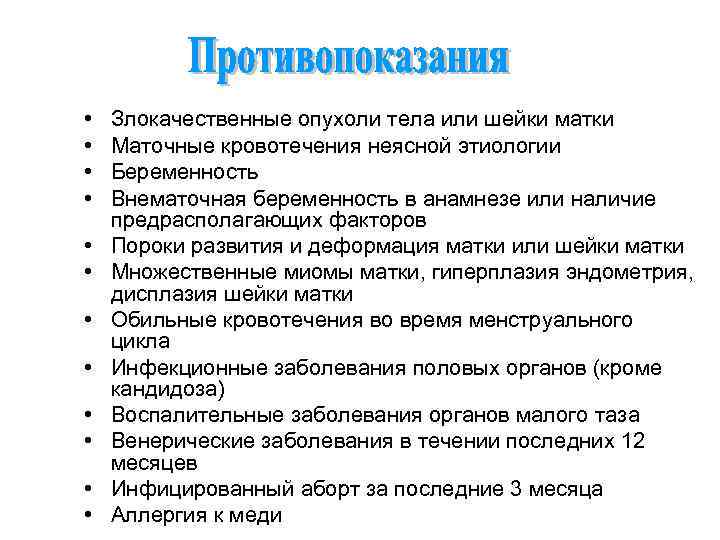 Противопоказания

• Злокачественные опухоли тела или шейки матки
• Маточные кровотечения неясной этиологии
• Беременность
• Внематочная беременность в анамнезе или наличие предрасполагающих факторов
• Пороки развития и деформация матки или шейки матки
• Множественные миомы матки, гиперплазия эндометрия, дисплазия шейки матки
• Обильные кровотечения во время менструального цикла
• Инфекционные заболевания половых органов (кроме кандидоза)
• Воспалительные заболевания органов малого таза
• Венерические заболевания в течении последних 12 месяцев
• Инфицированный аборт за последние 3 месяца
• Аллергия к меди